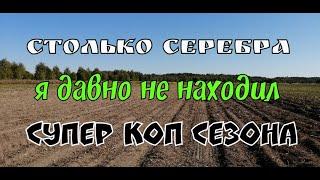 СТОЛЬКО СЕРЕБРА

я давно не находил

СУПЕР КОП СЕЗОНА